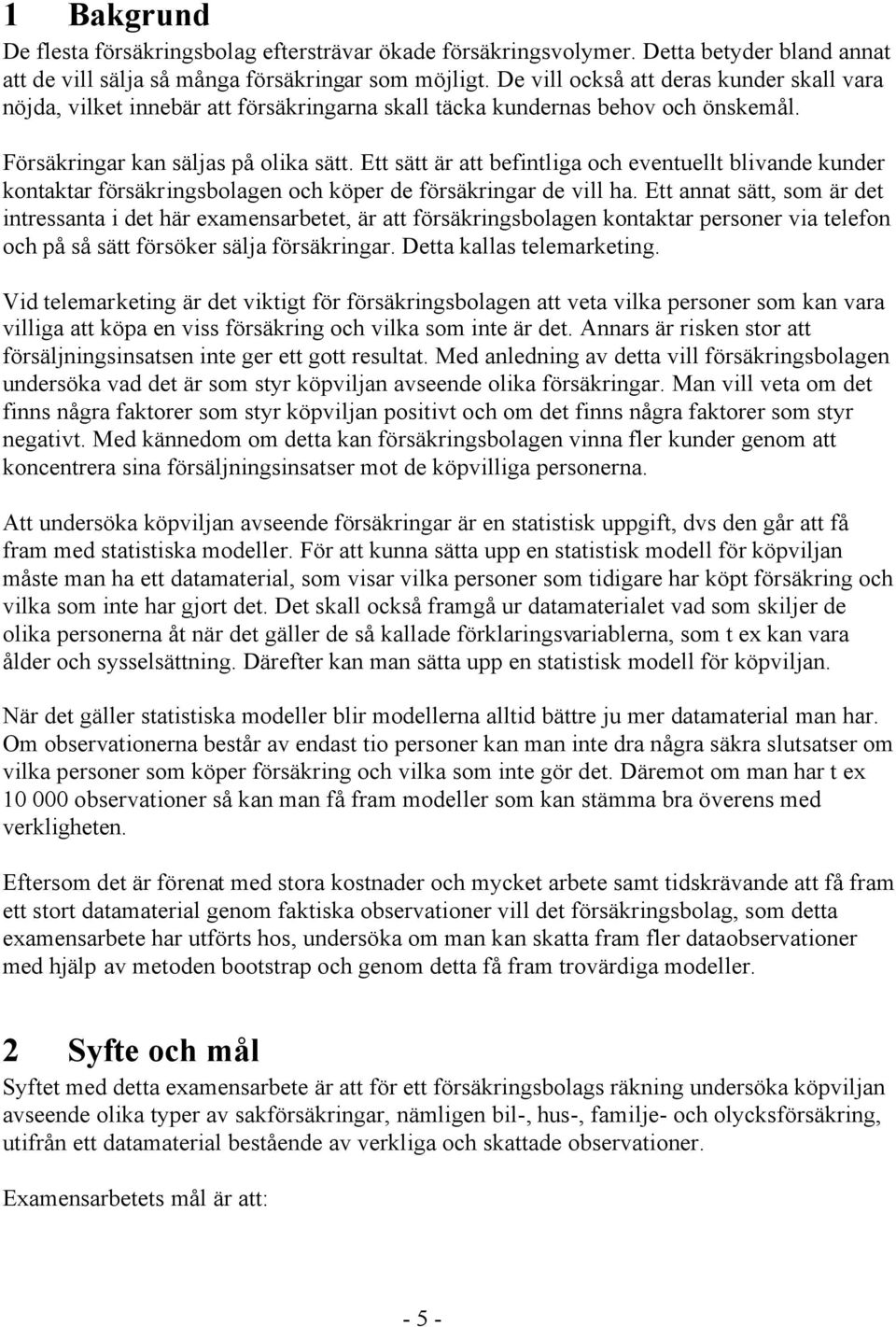 1 Bakgrund

De flesta försäkringsbolag eftersträvar ökade försäkringsvolymer. Detta betyder bland annat att de vill sälja så många försäkringar som möjligt. De vill också att deras kunder skall vara nöjda, vilket innebär att försäkringarna skall täcka kundernas behov och önskemål.

Försäkringar kan säljas på olika sätt. Ett sätt är att befintliga och eventuellt blivande kunder kontaktar försäkringsbolagen och köper de försäkringar de vill ha. Ett annat sätt, som är det intressanta i det här examensarbetet, är att försäkringsbolagen kontaktar personer via telefon och på så sätt försöker sälja försäkringar. Detta kallas telemarketing.

Vid telemarketing är det viktigt för försäkringsbolagen att veta vilka personer som kan vara villiga att köpa en viss försäkring och vilka som inte är det. Annars är risken stor att försäljningsinsatsen inte ger ett gott resultat. Med anledning av detta vill försäkringsbolagen undersöka vad det är som styr köpviljan avseende olika försäkringar. Man vill veta om det finns några faktorer som styr köpviljan positivt och om det finns några faktorer som styr negativt. Med kännedom om detta kan försäkringsbolagen vinna fler kunder genom att koncentrera sina försäljningsinsatser mot de köpvilliga personerna.

Att undersöka köpviljan avseende försäkringar är en statistisk uppgift, dvs den går att få fram med statistiska modeller. För att kunna sätta upp en statistisk modell för köpviljan måste man ha ett datamaterial, som visar vilka personer som tidigare har köpt försäkring och vilka som inte har gjort det. Det skall också framgå ur datamaterialet vad som skiljer de olika personerna åt när det gäller de så kallade förklaringsvariablerna, som t ex kan vara ålder och sysselsättning. Därefter kan man sätta upp en statistisk modell för köpviljan.

När det gäller statistiska modeller blir modellerna alltid bättre ju mer datamaterial man har. Om observationerna består av endast tio personer kan man inte dra några säkra slutsatser om vilka personer som köper försäkring och vilka som inte gör det. Däremot om man har t ex 10 000 observationer så kan man få fram modeller som kan stämma bra överens med verkligheten.

Eftersom det är förenat med stora kostnader och mycket arbete samt tidskrävande att få fram ett stort datamaterial genom faktiska observationer vill det försäkringsbolag, som detta examensarbete har utförts hos, undersöka om man kan skatta fram fler dataobservationer med hjälp av metoden bootstrap och genom detta få fram trovärdiga modeller.

2 Syfte och mål

Syftet med detta examensarbete är att för ett försäkringsbolags räkning undersöka köpviljan avseende olika typer av sakförsäkringar, nämligen bil-, hus-, familje- och olycksförsäkring, utifrån ett datamaterial bestående av verkliga och skattade observationer.

Examensarbetets mål är att:

- 5 -